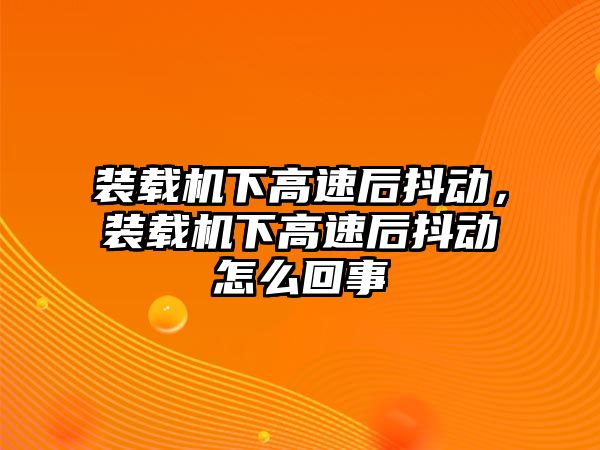 装载机下高速后抖动，装载机下高速后抖动怎么回事